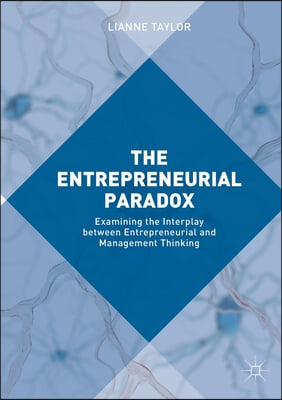 LIANNE TAYLOR

THE ENTREPRENEURIAL PARADOX

Examining the Interplay between Entrepreneurial and Management Thinking